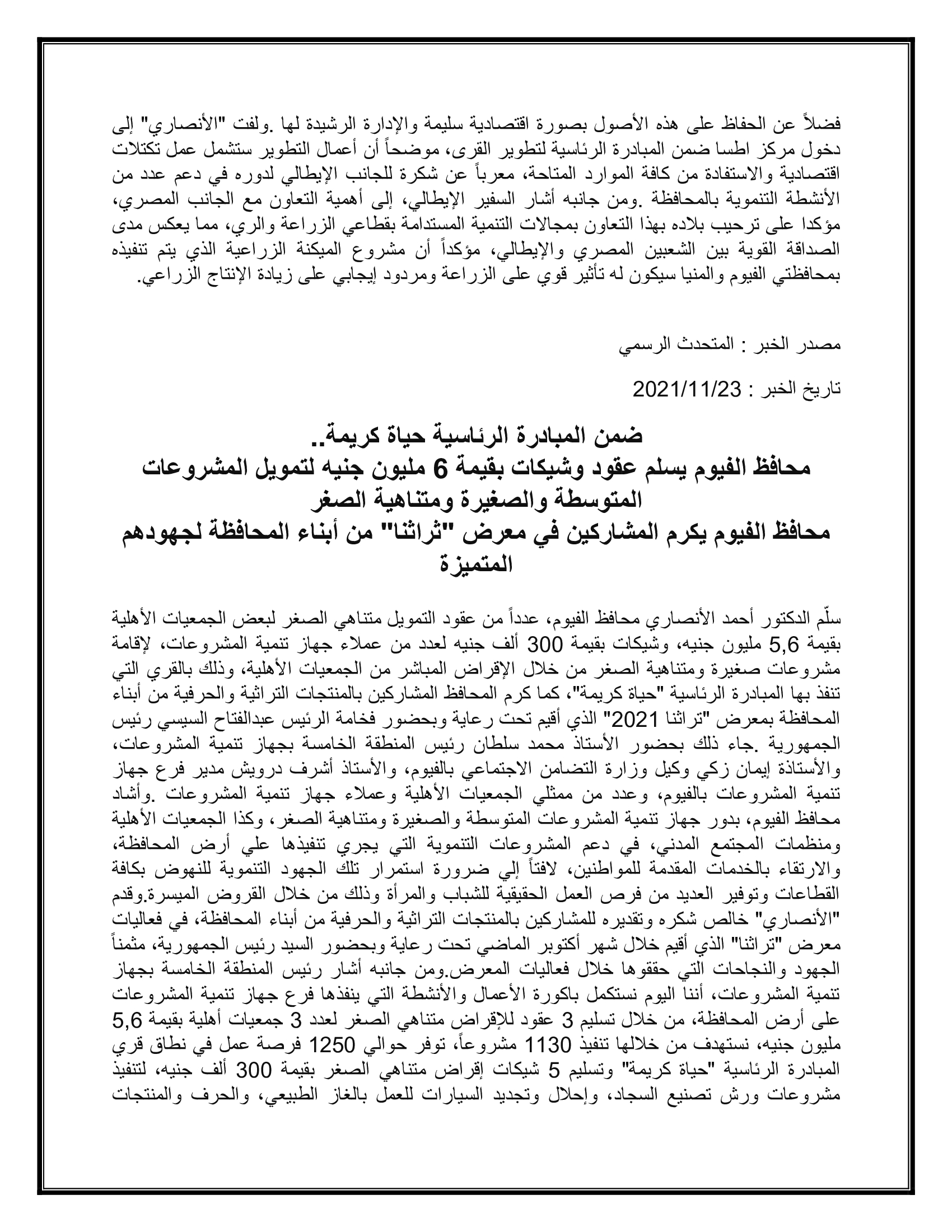 فضلاً عن الحفاظ على هذه الأصول بصورة اقتصادية سليمة والإدارة الرشيدة لها .ولفت "الأنصاري" إلى دخول مركز اطسا ضمن المبادرة الرئاسية لتطوير القرى، موضحاً أن أعمال التطوير ستشمل عمل تكتلات اقتصادية والاستفادة من كافة الموارد المتاحة، معرباً عن شكرة للجانب الإيطالي لدوره في دعم عدد من الأنشطة التنموية بالمحافظة .ومن جانبه أشار السفير الإيطالي، إلى أهمية التعاون مع الجانب المصري، مؤكدا على ترحيب بلاده بهذا التعاون بمجالات التنمية المستدامة بقطاعي الزراعة والري، مما يعكس مدى الصداقة القوية بين الشعبين المصري والإيطالي، مؤكداً أن مشروع الميكنة الزراعية الذي يتم تنفيذه بمحافظتي الفيوم والمنيا سيكون له تأثير قوي على الزراعة ومردود إيجابي على زيادة الإنتاج الزراعي.

مصدر الخبر : المتحدث الرسمي

تاريخ الخبر : 2021/11/23

ضمن المبادرة الرئاسية حياة كريمة..
محافظ الفيوم يسلم عقود وشيكات بقيمة 6 مليون جنيه لتمويل المشروعات المتوسطة والصغيرة ومتناهية الصغر
محافظ الفيوم يكرم المشاركين في معرض "تراثنا" من أبناء المحافظة لجهودهم المتميزة

سلّم الدكتور أحمد الأنصاري محافظ الفيوم، عدداً من عقود التمويل متناهي الصغر لبعض الجمعيات الأهلية بقيمة 5,6 مليون جنيه، وشيكات بقيمة 300 ألف جنيه لعدد من عملاء جهاز تنمية المشروعات، لإقامة مشروعات صغيرة ومتناهية الصغر من خلال الإقراض المباشر من الجمعيات الأهلية، وذلك بالقري التي تنفذ بها المبادرة الرئاسية "حياة كريمة"، كما كرم المحافظ المشاركين بالمنتجات التراثية والحرفية من أبناء المحافظة بمعرض "تراثنا 2021" الذي أقيم تحت رعاية وبحضور فخامة الرئيس عبدالفتاح السيسي رئيس الجمهورية .جاء ذلك بحضور الأستاذ محمد سلطان رئيس المنطقة الخامسة بجهاز تنمية المشروعات، والأستاذة إيمان زكي وكيل وزارة التضامن الاجتماعي بالفيوم، والأستاذ أشرف درويش مدير فرع جهاز تنمية المشروعات بالفيوم، وعدد من ممثلي الجمعيات الأهلية وعملاء جهاز تنمية المشروعات .وأشاد محافظ الفيوم، بدور جهاز تنمية المشروعات المتوسطة والصغيرة ومتناهية الصغر، وكذا الجمعيات الأهلية ومنظمات المجتمع المدني، في دعم المشروعات التنموية التي يجري تنفيذها علي أرض المحافظة، والارتقاء بالخدمات المقدمة للمواطنين، لافتاً إلي ضرورة استمرار تلك الجهود التنموية للنهوض بكافة القطاعات وتوفير العديد من فرص العمل الحقيقية للشباب والمرأة وذلك من خلال القروض الميسرة.وقدم "الأنصاري" خالص شكره وتقديره للمشاركين بالمنتجات التراثية والحرفية من أبناء المحافظة، في فعاليات معرض "تراثنا" الذي أقيم خلال شهر أكتوبر الماضي تحت رعاية وبحضور السيد رئيس الجمهورية، مثمناً الجهود والنجاحات التي حققوها خلال فعاليات المعرض.ومن جانبه أشار رئيس المنطقة الخامسة بجهاز تنمية المشروعات، أننا اليوم نستكمل باكورة الأعمال والأنشطة التي ينفذها فرع جهاز تنمية المشروعات على أرض المحافظة، من خلال تسليم 3 عقود للإقراض متناهي الصغر لعدد 3 جمعيات أهلية بقيمة 5,6 مليون جنيه، نستهدف من خلالها تنفيذ 1130 مشروعاً، توفر حوالي 1250 فرصة عمل في نطاق قري المبادرة الرئاسية "حياة كريمة" وتسليم 5 شيكات إقراض متناهي الصغر بقيمة 300 ألف جنيه، لتنفيذ مشروعات ورش تصنيع السجاد، وإحلال وتجديد السيارات للعمل بالغاز الطبيعي، والحرف والمنتجات